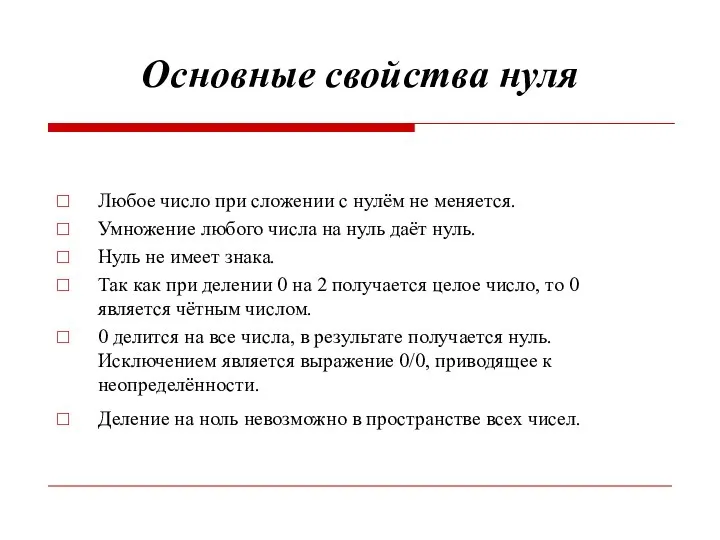 Основные свойства нуля

□ Любое число при сложении с нулём не меняется.
□ Умножение любого числа на нуль даёт нуль.
□ Нуль не имеет знака.
□ Так как при делении 0 на 2 получается целое число, то 0 является чётным числом.
□ 0 делится на все числа, в результате получается нуль. Исключением является выражение 0/0, приводящее к неопределённости.
□ Деление на ноль невозможно в пространстве всех чисел.